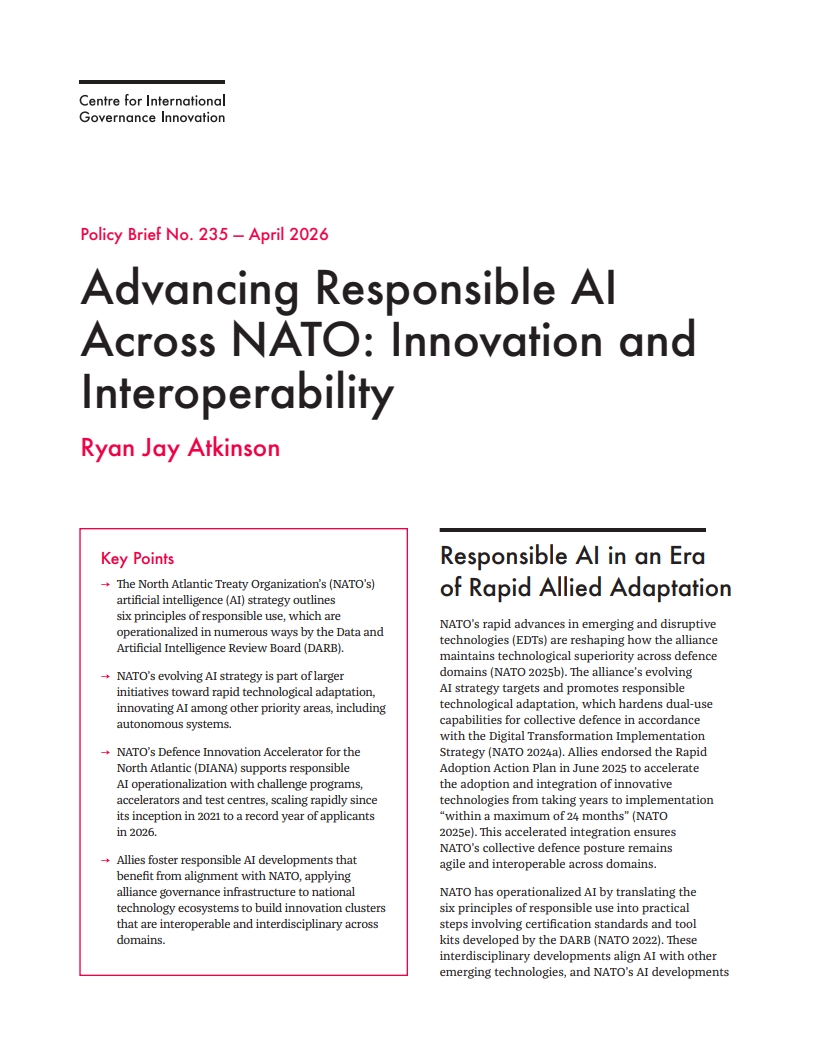 Centre for International Governance Innovation

Policy Brief No. 235 — April 2026

Advancing Responsible AI Across NATO: Innovation and Interoperability

Ryan Jay Atkinson

Key Points

→ The North Atlantic Treaty Organization's (NATO's) artificial intelligence (AI) strategy outlines six principles of responsible use, which are operationalized in numerous ways by the Data and Artificial Intelligence Review Board (DARB).

→ NATO's evolving AI strategy is part of larger initiatives toward rapid technological adaptation, innovating AI among other priority areas, including autonomous systems.

→ NATO's Defence Innovation Accelerator for the North Atlantic (DIANA) supports responsible AI operationalization with challenge programs, accelerators and test centres, scaling rapidly since its inception in 2021 to a record year of applicants in 2026.

→ Allies foster responsible AI developments that benefit from alignment with NATO, applying alliance governance infrastructure to national technology ecosystems to build innovation clusters that are interoperable and interdisciplinary across domains.

Responsible AI in an Era of Rapid Allied Adaptation

NATO's rapid advances in emerging and disruptive technologies (EDTs) are reshaping how the alliance maintains technological superiority across defence domains (NATO 2025b). The alliance's evolving AI strategy targets and promotes responsible technological adaptation, which hardens dual-use capabilities for collective defence in accordance with the Digital Transformation Implementation Strategy (NATO 2024a). Allies endorsed the Rapid Adoption Action Plan in June 2025 to accelerate the adoption and integration of innovative technologies from taking years to implementation "within a maximum of 24 months" (NATO 2025e). This accelerated integration ensures NATO's collective defence posture remains agile and interoperable across domains.

NATO has operationalized AI by translating the six principles of responsible use into practical steps involving certification standards and tool kits developed by the DARB (NATO 2022). These interdisciplinary developments align AI with other emerging technologies, and NATO's AI developments